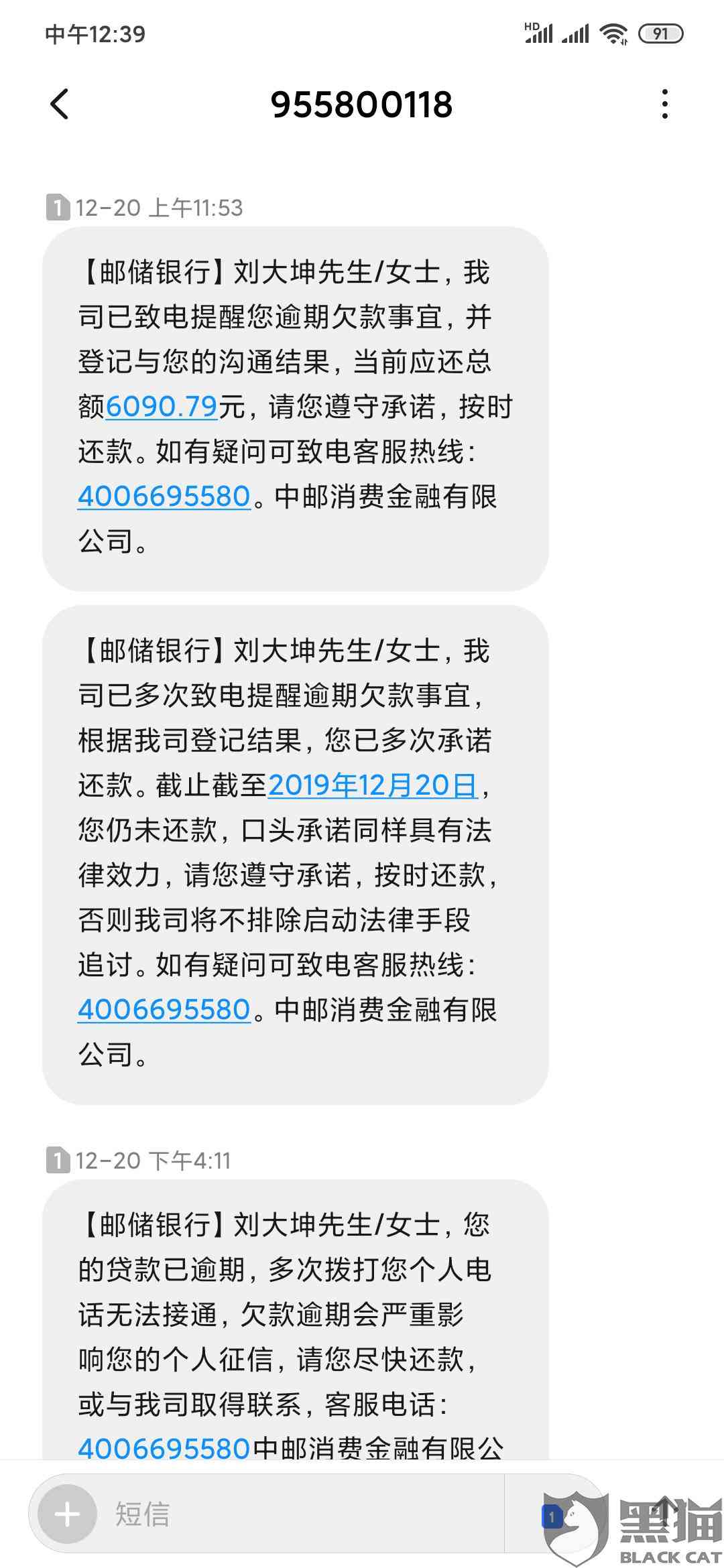 中午12:39 HD 91

955800118

1 12-20 上午11:53

【邮储银行】刘大坤先生/女士，我司已致电提醒您逾期欠款事宜，并登记与您的沟通结果，当前应还总额6090.79元，请您遵守承诺，按时还款。如有疑问可致电客服热线：4006695580。中邮消费金融有限公司。

【邮储银行】刘大坤先生/女士，我司已多次致电提醒逾期欠款事宜，根据我司登记结果，您已多次承诺还款。截止截至2019年12月20日，您仍未还款，口头承诺同样具有法律效力，请您遵守承诺，按时还款，否则我司将不排除启动法律手段追讨。如有疑问可致电客服热线：4006695580。中邮消费金融有限公司。

1 12-20 下午4:11

【邮储银行】刘大坤先生/女士，您的贷款已逾期，多次拨打您个人电话无法接通，欠款逾期会严重影响您的个人征信，请您尽快还款，或与我司取得联系，客服电话：4006695580中邮消费金融有限公

短信

1

黑猫 BLACK CAT